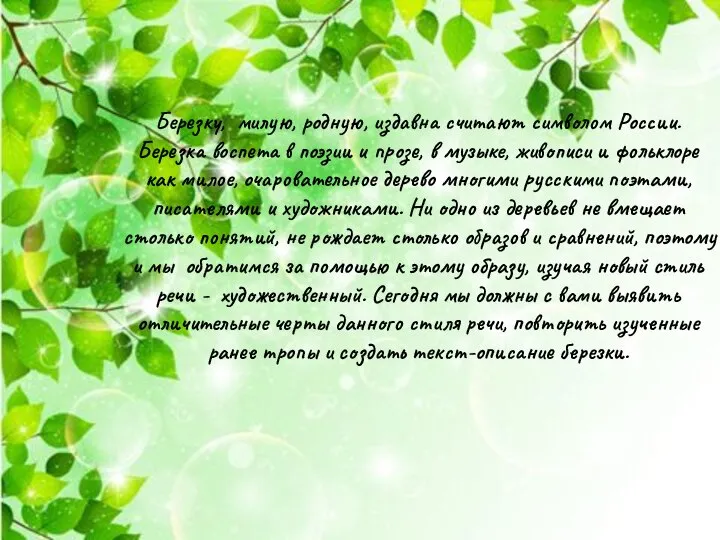 Березку,  милую, родную, издавна считают символом России. Березка воспета в поэзии и прозе, в музыке, живописи и фольклоре как милое, очаровательное дерево многими русскими поэтами, писателями и художниками. Ни одно из деревьев не вмещает столько понятий, не рождает столько образов и сравнений, поэтому и мы  обратимся за помощью к этому образу, изучая новый стиль речи -  художественный. Сегодня мы должны с вами выявить отличительные черты данного стиля речи, повторить изученные ранее тропы и создать текст-описание березки.